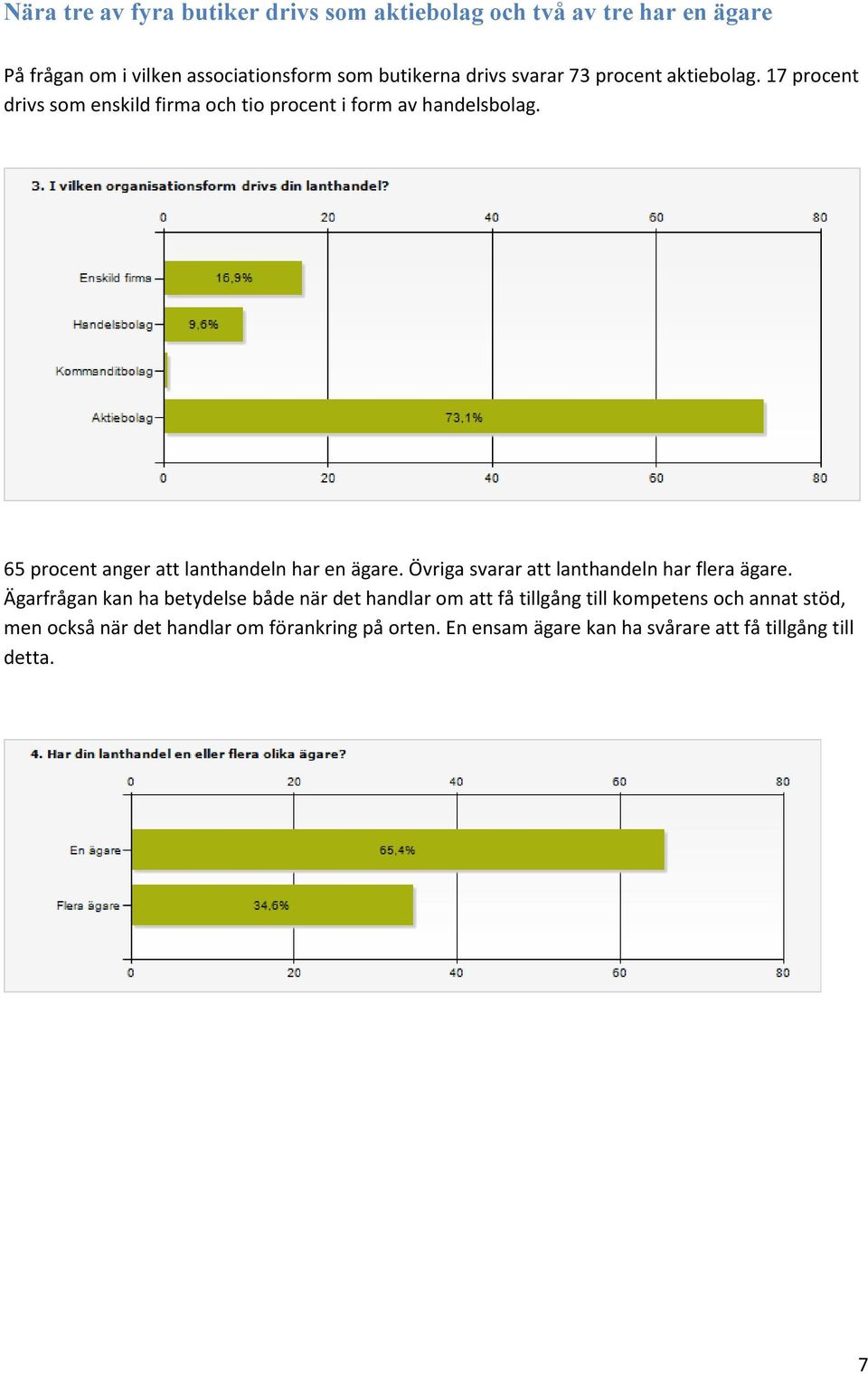 Nära tre av fyra butiker drivs som aktiebolag och två av tre har en ägare

På frågan om i vilken associationsform som butikerna drivs svarar 73 procent aktiebolag. 17 procent drivs som enskild firma och tio procent i form av handelsbolag.

3. I vilken organisationsform drivs din lanthandel?

0 20 40 60 80

Enskild firma 16,9%
Handelsbolag 9,6%
Kommanditbolag
Aktiebolag 73,1%

0 20 40 60 80

65 procent anger att lanthandeln har en ägare. Övriga svarar att lanthandeln har flera ägare. Ägarfrågan kan ha betydelse både när det handlar om att få tillgång till kompetens och annat stöd, men också när det handlar om förankring på orten. En ensam ägare kan ha svårare att få tillgång till detta.

4. Har din lanthandel en eller flera olika ägare?

0 20 40 60 80

En ägare 65,4%
Flera ägare 34,6%

0 20 40 60 80

7